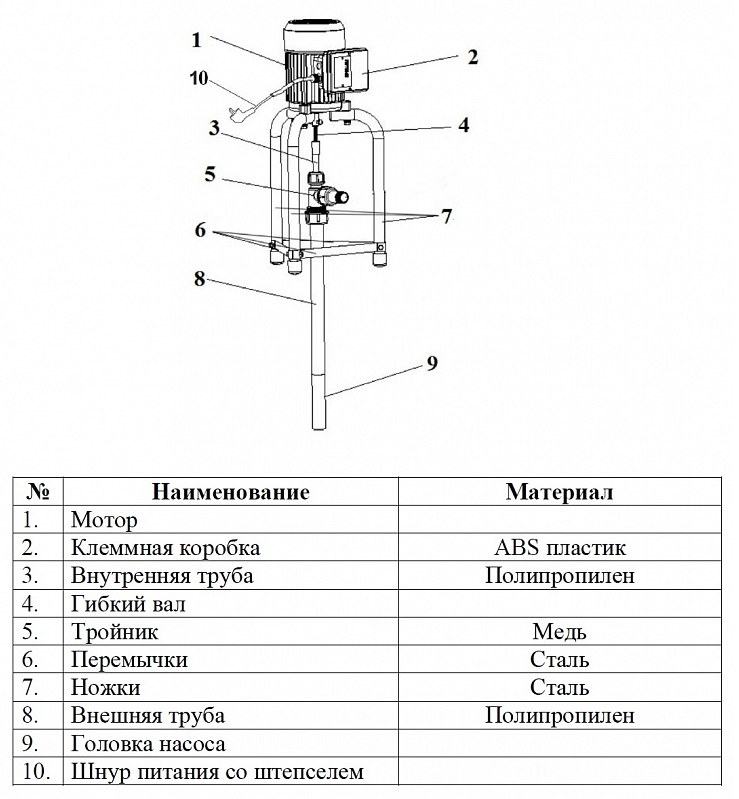 1
2
10
3
4
5
7
6
8
9

| № | Наименование | Материал |
|---|---|---|
| 1. | Мотор | |
| 2. | Клеммная коробка | ABS пластик |
| 3. | Внутренняя труба | Полипропилен |
| 4. | Гибкий вал | |
| 5. | Тройник | Медь |
| 6. | Перемычки | Сталь |
| 7. | Ножки | Сталь |
| 8. | Внешняя труба | Полипропилен |
| 9. | Головка насоса | |
| 10. | Шнур питания со штепселем | |